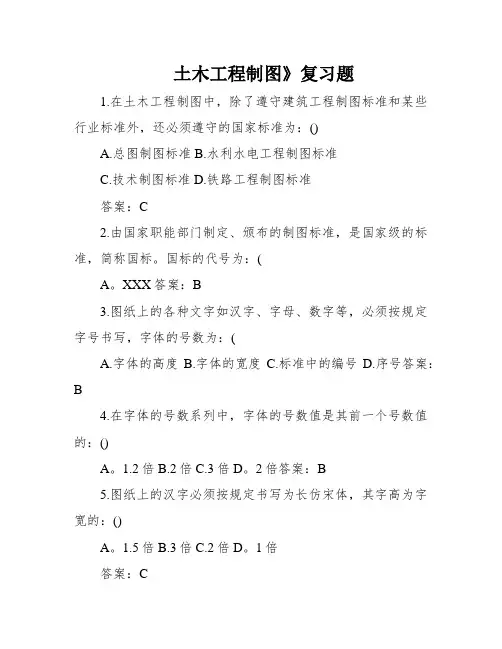 土木工程制图》复习题

1.在土木工程制图中，除了遵守建筑工程制图标准和某些行业标准外，还必须遵守的国家标准为：()

A.总图制图标准 B.水利水电工程制图标准

C.技术制图标准 D.铁路工程制图标准

答案：C

2.由国家职能部门制定、颁布的制图标准，是国家级的标准，简称国标。国标的代号为：(

A。XXX 答案：B

3.图纸上的各种文字如汉字、字母、数字等，必须按规定字号书写，字体的号数为：(

A.字体的高度 B.字体的宽度 C.标准中的编号 D.序号答案：B

4.在字体的号数系列中，字体的号数值是其前一个号数值的：()

A。1.2 倍 B.2 倍 C.3 倍 D。2 倍答案：B

5.图纸上的汉字必须按规定书写为长仿宋体，其字高为字宽的：()

A。1.5 倍 B.3 倍 C.2 倍 D。1 倍

答案：C